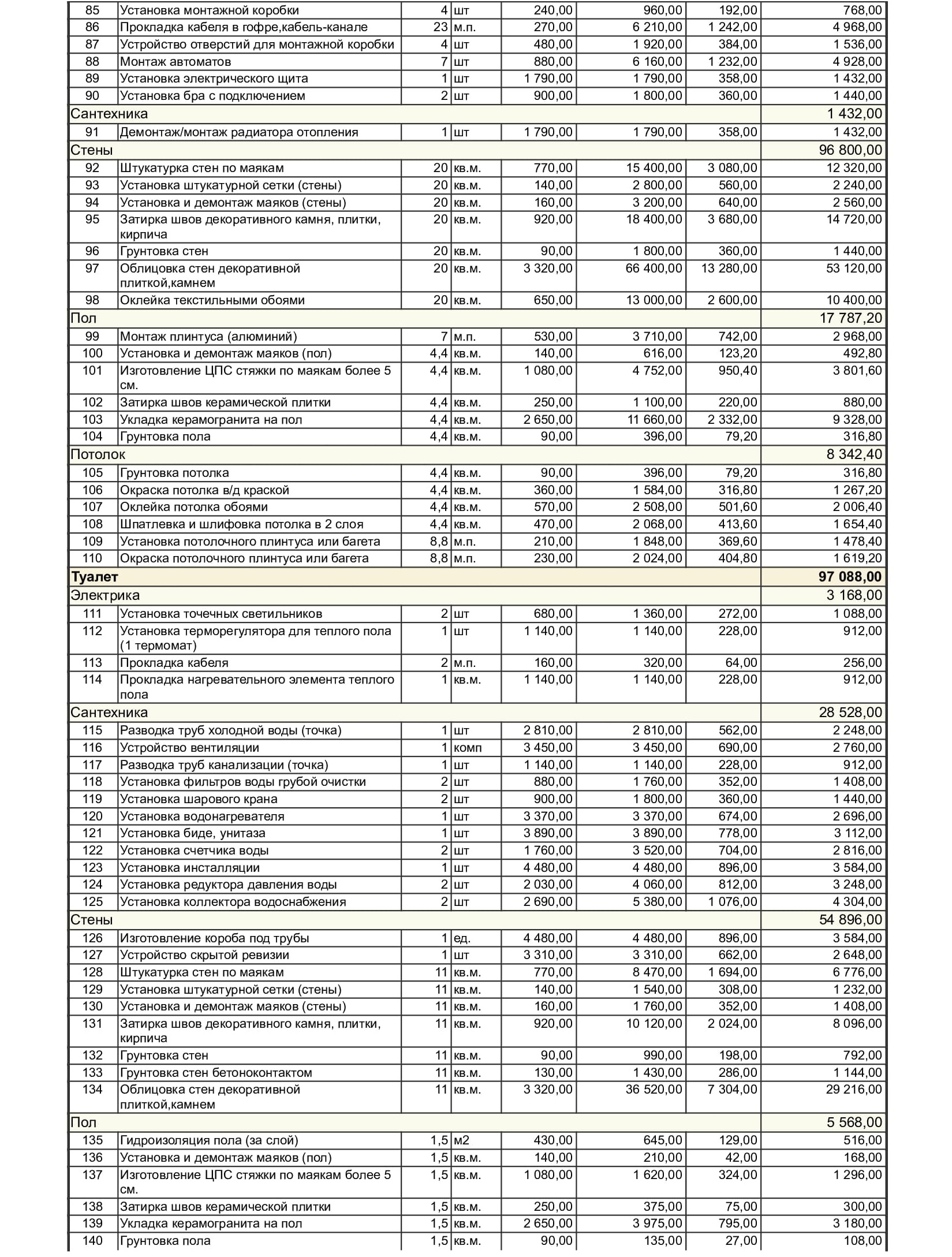 | 85 | Установка монтажной коробки | 4 | шт | 240,00 | 960,00 | 192,00 | 768,00 |
|---|---|---|---|---|---|---|---|
| 86 | Прокладка кабеля в гофре,кабель-канале | 23 | м.п. | 270,00 | 6 210,00 | 1 242,00 | 4 968,00 |
| 87 | Устройство отверстий для монтажной коробки | 4 | шт | 480,00 | 1 920,00 | 384,00 | 1 536,00 |
| 88 | Монтаж автоматов | 7 | шт | 880,00 | 6 160,00 | 1 232,00 | 4 928,00 |
| 89 | Установка электрического щита | 1 | шт | 1 790,00 | 1 790,00 | 358,00 | 1 432,00 |
| 90 | Установка бра с подключением | 2 | шт | 900,00 | 1 800,00 | 360,00 | 1 440,00 |
| Сантехника | | | | | | | 1 432,00 |
| 91 | Демонтаж/монтаж радиатора отопления | 1 | шт | 1 790,00 | 1 790,00 | 358,00 | 1 432,00 |
| Стены | | | | | | | 96 800,00 |
| 92 | Штукатурка стен по маякам | 20 | кв.м. | 770,00 | 15 400,00 | 3 080,00 | 12 320,00 |
| 93 | Установка штукатурной сетки (стены) | 20 | кв.м. | 140,00 | 2 800,00 | 560,00 | 2 240,00 |
| 94 | Установка и демонтаж маяков (стены) | 20 | кв.м. | 160,00 | 3 200,00 | 640,00 | 2 560,00 |
| 95 | Затирка швов декоративного камня, плитки, кирпича | 20 | кв.м. | 920,00 | 18 400,00 | 3 680,00 | 14 720,00 |
| 96 | Грунтовка стен | 20 | кв.м. | 90,00 | 1 800,00 | 360,00 | 1 440,00 |
| 97 | Облицовка стен декоративной плиткой,камнем | 20 | кв.м. | 3 320,00 | 66 400,00 | 13 280,00 | 53 120,00 |
| 98 | Оклейка текстильными обоями | 20 | кв.м. | 650,00 | 13 000,00 | 2 600,00 | 10 400,00 |
| Пол | | | | | | | 17 787,20 |
| 99 | Монтаж плинтуса (алюминий) | 7 | м.п. | 530,00 | 3 710,00 | 742,00 | 2 968,00 |
| 100 | Установка и демонтаж маяков (пол) | 4,4 | кв.м. | 140,00 | 616,00 | 123,20 | 492,80 |
| 101 | Изготовление ЦПС стяжки по маякам более 5 см. | 4,4 | кв.м. | 1 080,00 | 4 752,00 | 950,40 | 3 801,60 |
| 102 | Затирка швов керамической плитки | 4,4 | кв.м. | 250,00 | 1 100,00 | 220,00 | 880,00 |
| 103 | Укладка керамогранита на пол | 4,4 | кв.м. | 2 650,00 | 11 660,00 | 2 332,00 | 9 328,00 |
| 104 | Грунтовка пола | 4,4 | кв.м. | 90,00 | 396,00 | 79,20 | 316,80 |
| Потолок | | | | | | | 8 342,40 |
| 105 | Грунтовка потолка | 4,4 | кв.м. | 90,00 | 396,00 | 79,20 | 316,80 |
| 106 | Окраска потолка в/д краской | 4,4 | кв.м. | 360,00 | 1 584,00 | 316,80 | 1 267,20 |
| 107 | Оклейка потолка обоями | 4,4 | кв.м. | 570,00 | 2 508,00 | 501,60 | 2 006,40 |
| 108 | Шпатлевка и шлифовка потолка в 2 слоя | 4,4 | кв.м. | 470,00 | 2 068,00 | 413,60 | 1 654,40 |
| 109 | Установка потолочного плинтуса или багета | 8,8 | м.п. | 210,00 | 1 848,00 | 369,60 | 1 478,40 |
| 110 | Окраска потолочного плинтуса или багета | 8,8 | м.п. | 230,00 | 2 024,00 | 404,80 | 1 619,20 |
| Туалет | | | | | | | 97 088,00 |
| Электрика | | | | | | | 3 168,00 |
| 111 | Установка точечных светильников | 2 | шт | 680,00 | 1 360,00 | 272,00 | 1 088,00 |
| 112 | Установка терморегулятора для теплого пола (1 термомат) | 1 | шт | 1 140,00 | 1 140,00 | 228,00 | 912,00 |
| 113 | Прокладка кабеля | 2 | м.п. | 160,00 | 320,00 | 64,00 | 256,00 |
| 114 | Прокладка нагревательного элемента теплого пола | 1 | кв.м. | 1 140,00 | 1 140,00 | 228,00 | 912,00 |
| Сантехника | | | | | | | 28 528,00 |
| 115 | Разводка труб холодной воды (точка) | 1 | шт | 2 810,00 | 2 810,00 | 562,00 | 2 248,00 |
| 116 | Устройство вентиляции | 1 | комп | 3 450,00 | 3 450,00 | 690,00 | 2 760,00 |
| 117 | Разводка труб канализации (точка) | 1 | шт | 1 140,00 | 1 140,00 | 228,00 | 912,00 |
| 118 | Установка фильтров воды грубой очистки | 2 | шт | 880,00 | 1 760,00 | 352,00 | 1 408,00 |
| 119 | Установка шарового крана | 2 | шт | 900,00 | 1 800,00 | 360,00 | 1 440,00 |
| 120 | Установка водонагревателя | 1 | шт | 3 370,00 | 3 370,00 | 674,00 | 2 696,00 |
| 121 | Установка биде, унитаза | 1 | шт | 3 890,00 | 3 890,00 | 778,00 | 3 112,00 |
| 122 | Установка счетчика воды | 2 | шт | 1 760,00 | 3 520,00 | 704,00 | 2 816,00 |
| 123 | Установка инсталляции | 1 | шт | 4 480,00 | 4 480,00 | 896,00 | 3 584,00 |
| 124 | Установка редуктора давления воды | 2 | шт | 2 030,00 | 4 060,00 | 812,00 | 3 248,00 |
| 125 | Установка коллектора водоснабжения | 2 | шт | 2 690,00 | 5 380,00 | 1 076,00 | 4 304,00 |
| Стены | | | | | | | 54 896,00 |
| 126 | Изготовление короба под трубы | 1 | ед. | 4 480,00 | 4 480,00 | 896,00 | 3 584,00 |
| 127 | Устройство скрытой ревизии | 1 | шт | 3 310,00 | 3 310,00 | 662,00 | 2 648,00 |
| 128 | Штукатурка стен по маякам | 11 | кв.м. | 770,00 | 8 470,00 | 1 694,00 | 6 776,00 |
| 129 | Установка штукатурной сетки (стены) | 11 | кв.м. | 140,00 | 1 540,00 | 308,00 | 1 232,00 |
| 130 | Установка и демонтаж маяков (стены) | 11 | кв.м. | 160,00 | 1 760,00 | 352,00 | 1 408,00 |
| 131 | Затирка швов декоративного камня, плитки, кирпича | 11 | кв.м. | 920,00 | 10 120,00 | 2 024,00 | 8 096,00 |
| 132 | Грунтовка стен | 11 | кв.м. | 90,00 | 990,00 | 198,00 | 792,00 |
| 133 | Грунтовка стен бетоноконтактом | 11 | кв.м. | 130,00 | 1 430,00 | 286,00 | 1 144,00 |
| 134 | Облицовка стен декоративной плиткой,камнем | 11 | кв.м. | 3 320,00 | 36 520,00 | 7 304,00 | 29 216,00 |
| Пол | | | | | | | 5 568,00 |
| 135 | Гидроизоляция пола (за слой) | 1,5 | м2 | 430,00 | 645,00 | 129,00 | 516,00 |
| 136 | Установка и демонтаж маяков (пол) | 1,5 | кв.м. | 140,00 | 210,00 | 42,00 | 168,00 |
| 137 | Изготовление ЦПС стяжки по маякам более 5 см. | 1,5 | кв.м. | 1 080,00 | 1 620,00 | 324,00 | 1 296,00 |
| 138 | Затирка швов керамической плитки | 1,5 | кв.м. | 250,00 | 375,00 | 75,00 | 300,00 |
| 139 | Укладка керамогранита на пол | 1,5 | кв.м. | 2 650,00 | 3 975,00 | 795,00 | 3 180,00 |
| 140 | Грунтовка пола | 1,5 | кв.м. | 90,00 | 135,00 | 27,00 | 108,00 |